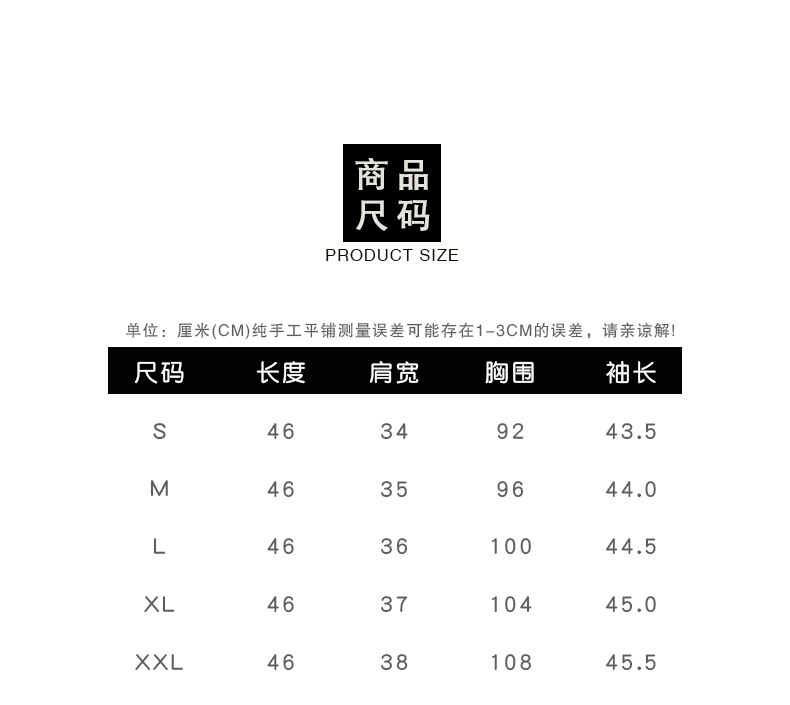 商品
尺码
PRODUCT SIZE

单位：厘米(CM)纯手工平铺测量误差可能存在1-3CM的误差，请亲谅解!

| 尺码 | 长度 | 肩宽 | 胸围 | 袖长 |
|---|---|---|---|---|
| S | 46 | 34 | 92 | 43.5 |
| M | 46 | 35 | 96 | 44.0 |
| L | 46 | 36 | 100 | 44.5 |
| XL | 46 | 37 | 104 | 45.0 |
| XXL | 46 | 38 | 108 | 45.5 |